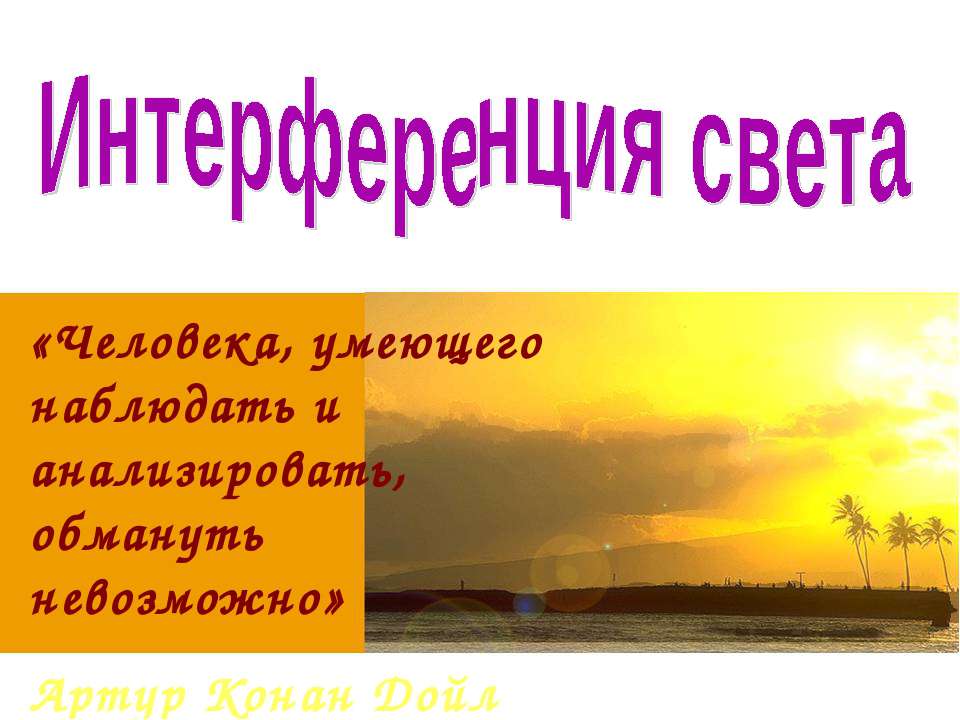 Интерференция света

«Человека, умеющего наблюдать и анализировать, обмануть невозможно»

Артур Конан Дойл